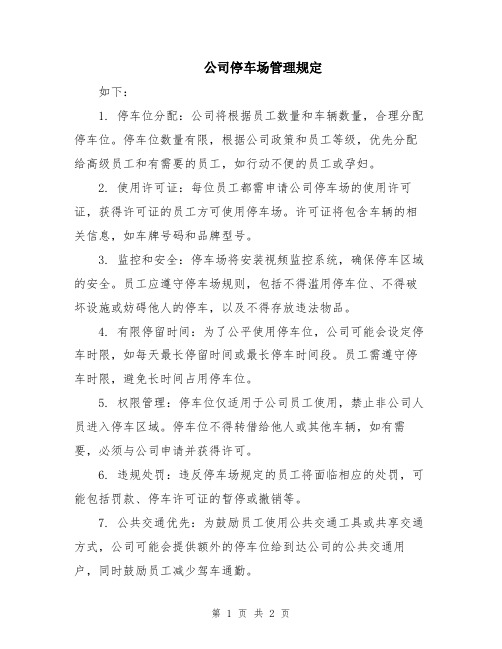 公司停车场管理规定

如下：

1. 停车位分配：公司将根据员工数量和车辆数量，合理分配停车位。停车位数量有限，根据公司政策和员工等级，优先分配给高级员工和有需要的员工，如行动不便的员工或孕妇。

2. 使用许可证：每位员工都需申请公司停车场的使用许可证，获得许可证的员工方可使用停车场。许可证将包含车辆的相关信息，如车牌号码和品牌型号。

3. 监控和安全：停车场将安装视频监控系统，确保停车区域的安全。员工应遵守停车场规则，包括不得滥用停车位、不得破坏设施或妨碍他人的停车，以及不得存放违法物品。

4. 有限停留时间：为了公平使用停车位，公司可能会设定停车时限，如每天最长停留时间或最长停车时间段。员工需遵守停车时限，避免长时间占用停车位。

5. 权限管理：停车位仅适用于公司员工使用，禁止非公司人员进入停车区域。停车位不得转借给他人或其他车辆，如有需要，必须与公司申请并获得许可。

6. 违规处罚：违反停车场规定的员工将面临相应的处罚，可能包括罚款、停车许可证的暂停或撤销等。

7. 公共交通优先：为鼓励员工使用公共交通工具或共享交通方式，公司可能会提供额外的停车位给到达公司的公共交通用户，同时鼓励员工减少驾车通勤。

第 1 页 共 2 页